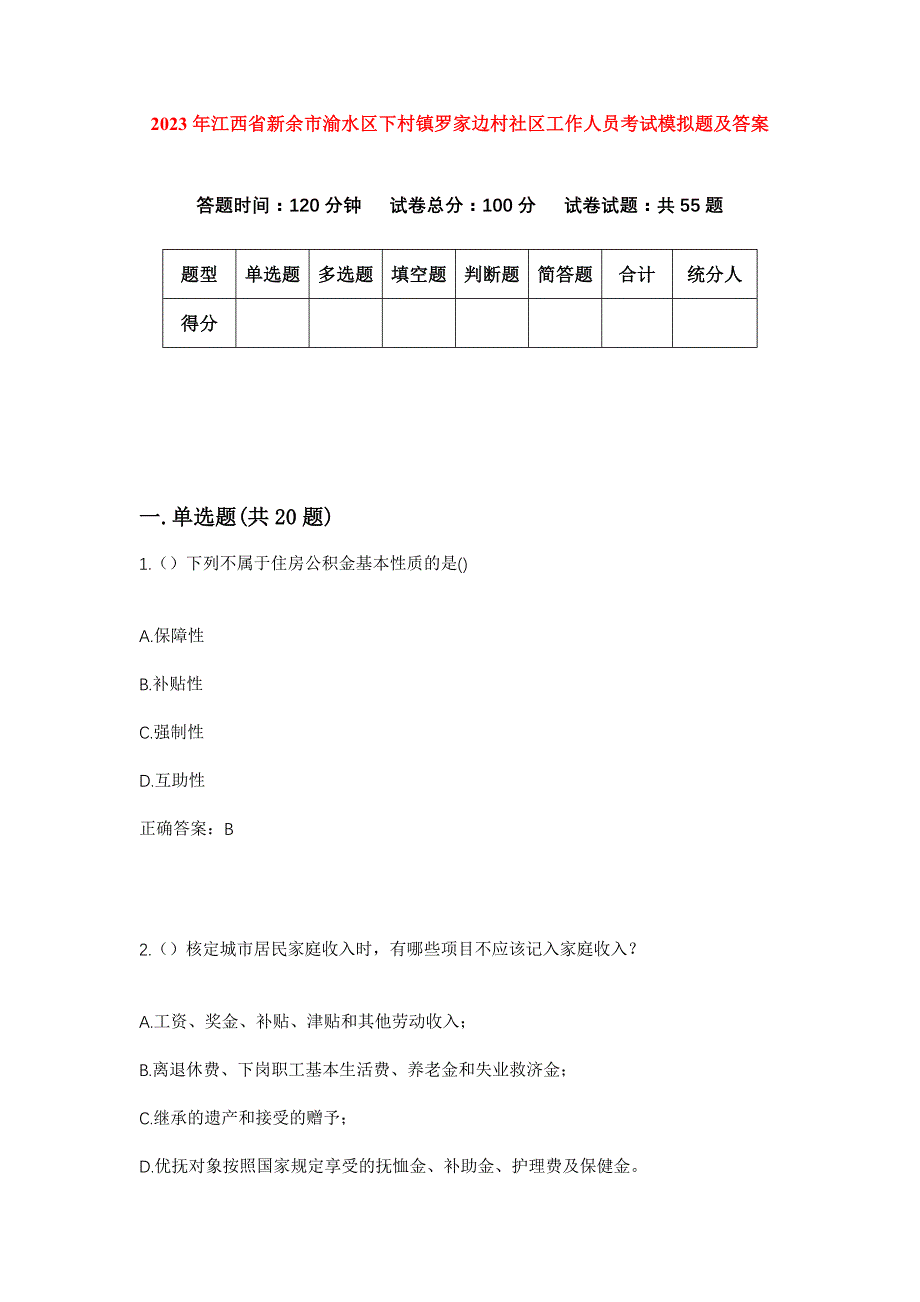 2023年江西省新余市渝水区下村镇罗家边村社区工作人员考试模拟题及答案

答题时间：120分钟　试卷总分：100分　试卷试题：共55题

| 题型 | 单选题 | 多选题 | 填空题 | 判断题 | 简答题 | 合计 | 统分人 |
|---|---|---|---|---|---|---|---|
| 得分 | | | | | | | |

一.单选题(共20题)

1.（）下列不属于住房公积金基本性质的是()

A.保障性

B.补贴性

C.强制性

D.互助性

正确答案：B

2.（）核定城市居民家庭收入时，有哪些项目不应该记入家庭收入？

A.工资、奖金、补贴、津贴和其他劳动收入；

B.离退休费、下岗职工基本生活费、养老金和失业救济金；

C.继承的遗产和接受的赠予；

D.优抚对象按照国家规定享受的抚恤金、补助金、护理费及保健金。